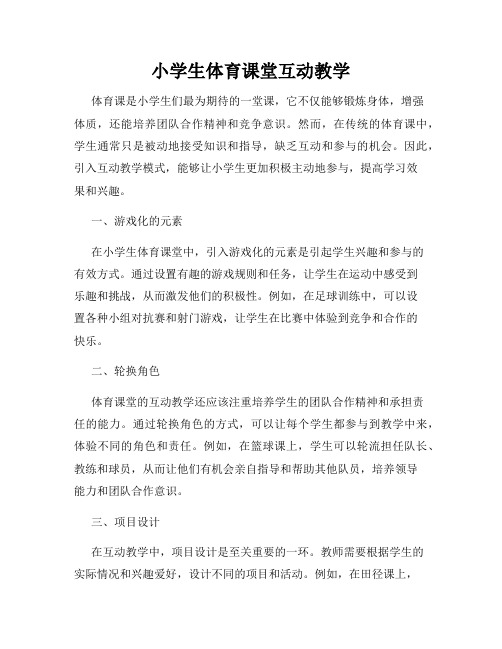 小学生体育课堂互动教学

体育课是小学生们最为期待的一堂课，它不仅能够锻炼身体，增强体质，还能培养团队合作精神和竞争意识。然而，在传统的体育课中，学生通常只是被动地接受知识和指导，缺乏互动和参与的机会。因此，引入互动教学模式，能够让小学生更加积极主动地参与，提高学习效果和兴趣。

一、游戏化的元素

在小学生体育课堂中，引入游戏化的元素是引起学生兴趣和参与的有效方式。通过设置有趣的游戏规则和任务，让学生在运动中感受到乐趣和挑战，从而激发他们的积极性。例如，在足球训练中，可以设置各种小组对抗赛和射门游戏，让学生在比赛中体验到竞争和合作的快乐。

二、轮换角色

体育课堂的互动教学还应该注重培养学生的团队合作精神和承担责任的能力。通过轮换角色的方式，可以让每个学生都参与到教学中来，体验不同的角色和责任。例如，在篮球课上，学生可以轮流担任队长、教练和球员，从而让他们有机会亲自指导和帮助其他队员，培养领导能力和团队合作意识。

三、项目设计

在互动教学中，项目设计是至关重要的一环。教师需要根据学生的实际情况和兴趣爱好，设计不同的项目和活动。例如，在田径课上，